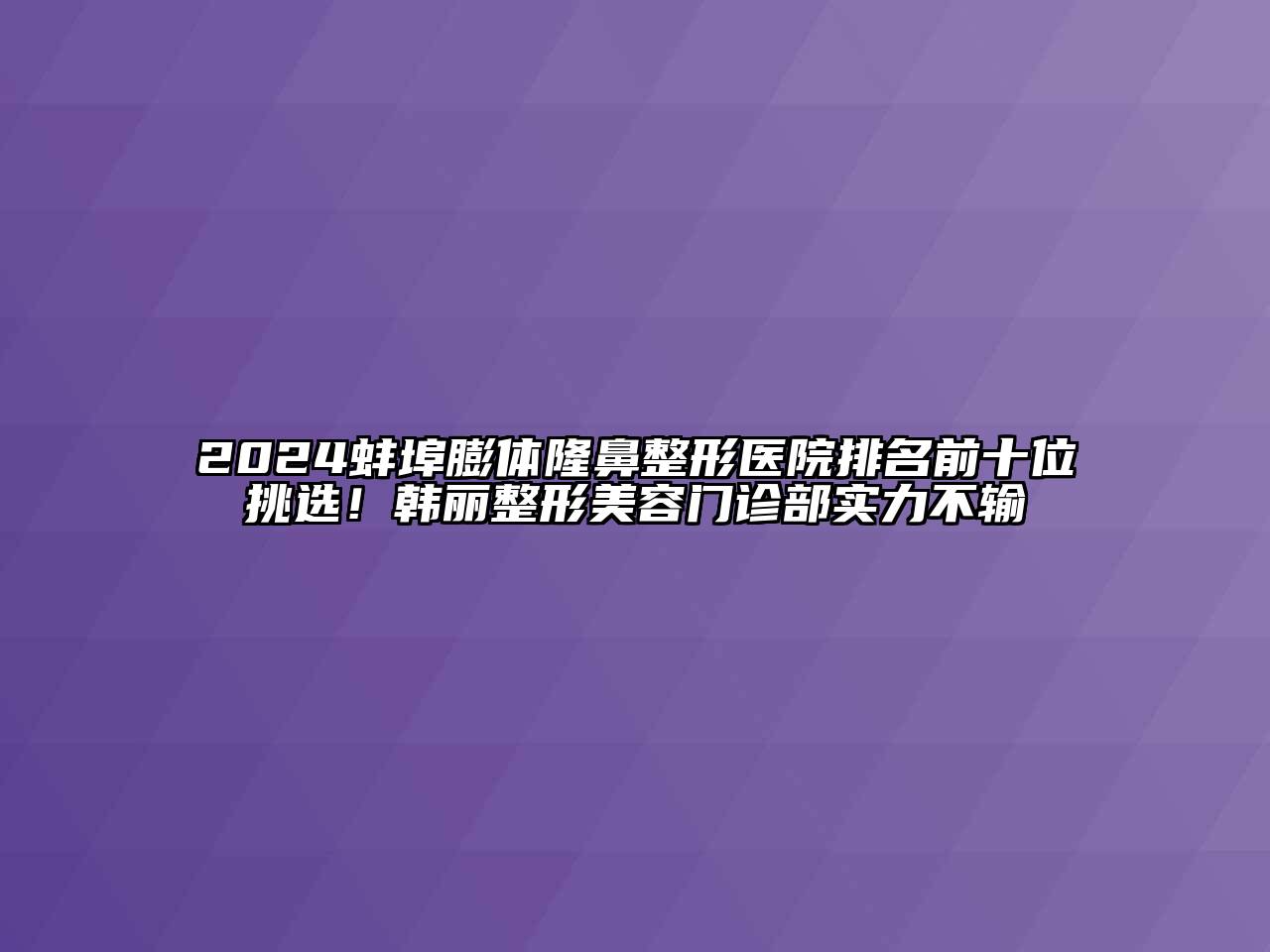 2024蚌埠膨体隆鼻整形医院排名前十位挑选！韩丽整形美容门诊部实力不输